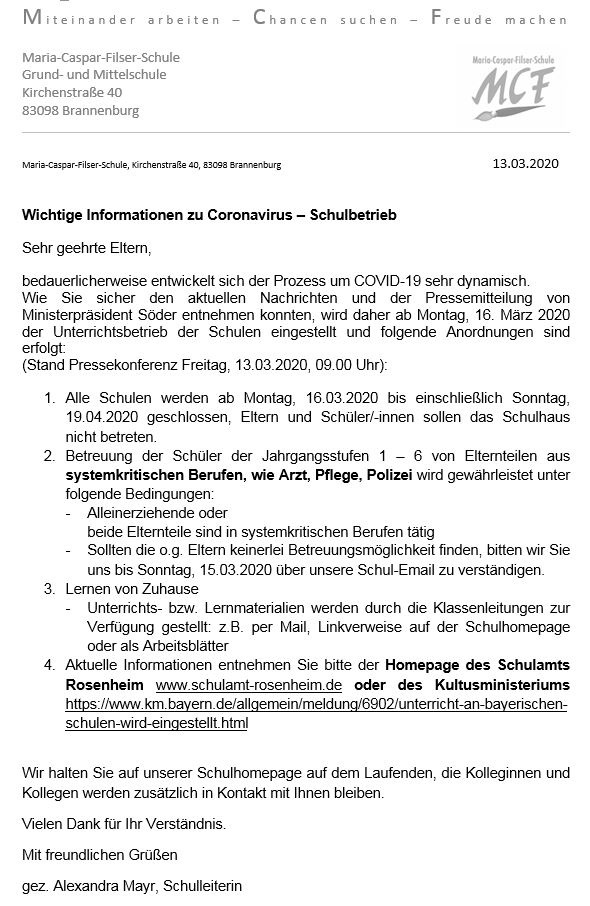 Miteinander arbeiten – Chancen suchen – Freude machen

Maria-Caspar-Filser-Schule
Grund- und Mittelschule
Kirchenstraße 40
83098 Brannenburg

Maria-Caspar-Filser-Schule
MCF

Maria-Caspar-Filser-Schule, Kirchenstraße 40, 83098 Brannenburg

13.03.2020

Wichtige Informationen zu Coronavirus – Schulbetrieb

Sehr geehrte Eltern,

bedauerlicherweise entwickelt sich der Prozess um COVID-19 sehr dynamisch.
Wie Sie sicher den aktuellen Nachrichten und der Pressemitteilung von Ministerpräsident Söder entnehmen konnten, wird daher ab Montag, 16. März 2020 der Unterrichtsbetrieb der Schulen eingestellt und folgende Anordnungen sind erfolgt:
(Stand Pressekonferenz Freitag, 13.03.2020, 09.00 Uhr):

1. Alle Schulen werden ab Montag, 16.03.2020 bis einschließlich Sonntag, 19.04.2020 geschlossen, Eltern und Schüler/-innen sollen das Schulhaus nicht betreten.
2. Betreuung der Schüler der Jahrgangsstufen 1 – 6 von Elternteilen aus systemkritischen Berufen, wie Arzt, Pflege, Polizei wird gewährleistet unter folgende Bedingungen:
- Alleinerziehende oder beide Elternteile sind in systemkritischen Berufen tätig
- Sollten die o.g. Eltern keinerlei Betreuungsmöglichkeit finden, bitten wir Sie uns bis Sonntag, 15.03.2020 über unsere Schul-Email zu verständigen.
3. Lernen von Zuhause
- Unterrichts- bzw. Lernmaterialien werden durch die Klassenleitungen zur Verfügung gestellt: z.B. per Mail, Linkverweise auf der Schulhomepage oder als Arbeitsblätter
4. Aktuelle Informationen entnehmen Sie bitte der Homepage des Schulamts Rosenheim www.schulamt-rosenheim.de oder des Kultusministeriums https://www.km.bayern.de/allgemein/meldung/6902/unterricht-an-bayerischen-schulen-wird-eingestellt.html

Wir halten Sie auf unserer Schulhomepage auf dem Laufenden, die Kolleginnen und Kollegen werden zusätzlich in Kontakt mit Ihnen bleiben.

Vielen Dank für Ihr Verständnis.

Mit freundlichen Grüßen

gez. Alexandra Mayr, Schulleiterin